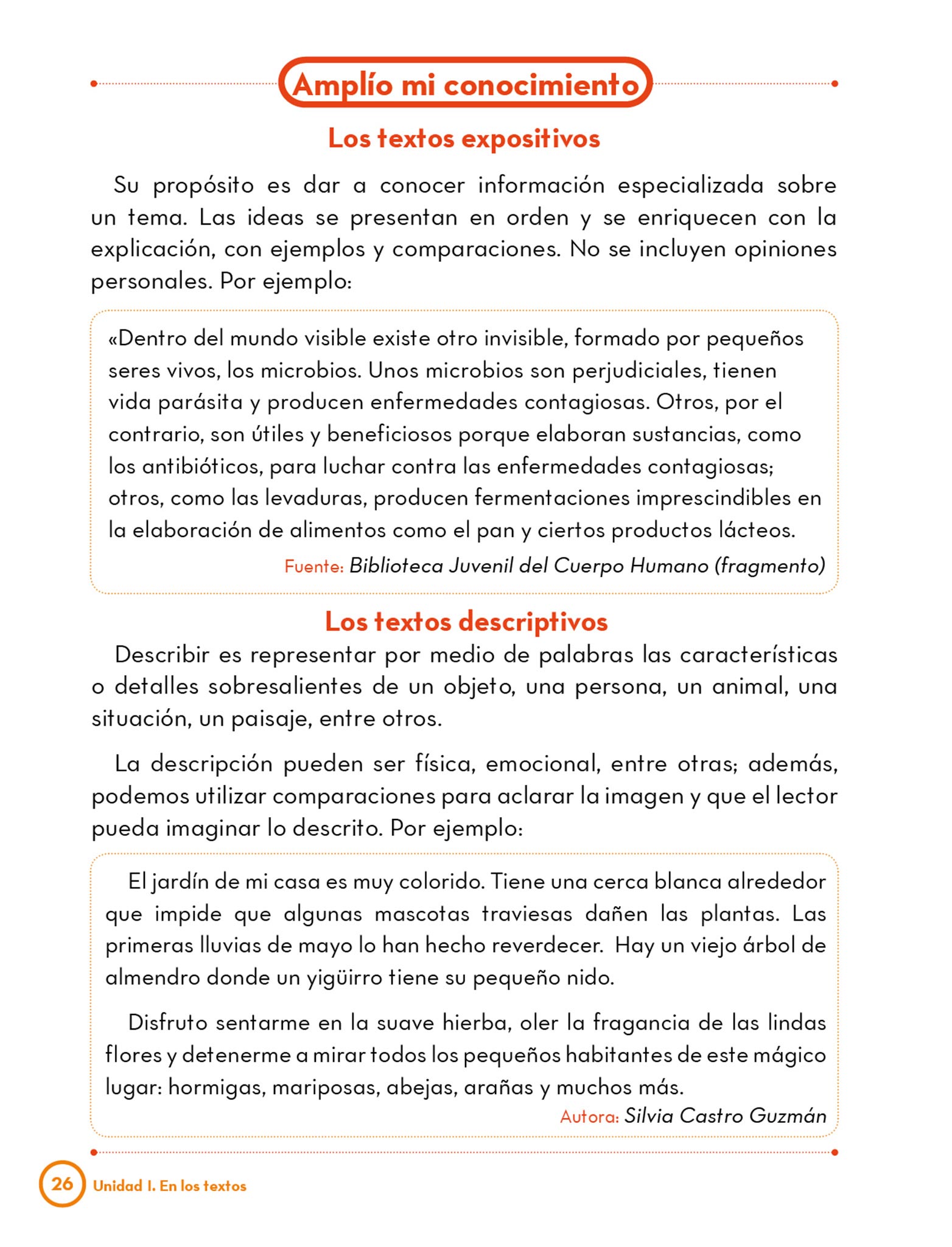 Amplío mi conocimiento

Los textos expositivos

Su propósito es dar a conocer información especializada sobre un tema. Las ideas se presentan en orden y se enriquecen con la explicación, con ejemplos y comparaciones. No se incluyen opiniones personales. Por ejemplo:

«Dentro del mundo visible existe otro invisible, formado por pequeños seres vivos, los microbios. Unos microbios son perjudiciales, tienen vida parásita y producen enfermedades contagiosas. Otros, por el contrario, son útiles y beneficiosos porque elaboran sustancias, como los antibióticos, para luchar contra las enfermedades contagiosas; otros, como las levaduras, producen fermentaciones imprescindibles en la elaboración de alimentos como el pan y ciertos productos lácteos.

Fuente: Biblioteca Juvenil del Cuerpo Humano (fragmento)

Los textos descriptivos

Describir es representar por medio de palabras las características o detalles sobresalientes de un objeto, una persona, un animal, una situación, un paisaje, entre otros.

La descripción pueden ser física, emocional, entre otras; además, podemos utilizar comparaciones para aclarar la imagen y que el lector pueda imaginar lo descrito. Por ejemplo:

El jardín de mi casa es muy colorido. Tiene una cerca blanca alrededor que impide que algunas mascotas traviesas dañen las plantas. Las primeras lluvias de mayo lo han hecho reverdecer. Hay un viejo árbol de almendro donde un yigüirro tiene su pequeño nido.

Disfruto sentarme en la suave hierba, oler la fragancia de las lindas flores y detenerme a mirar todos los pequeños habitantes de este mágico lugar: hormigas, mariposas, abejas, arañas y muchos más.

Autora: Silvia Castro Guzmán

26 Unidad I. En los textos